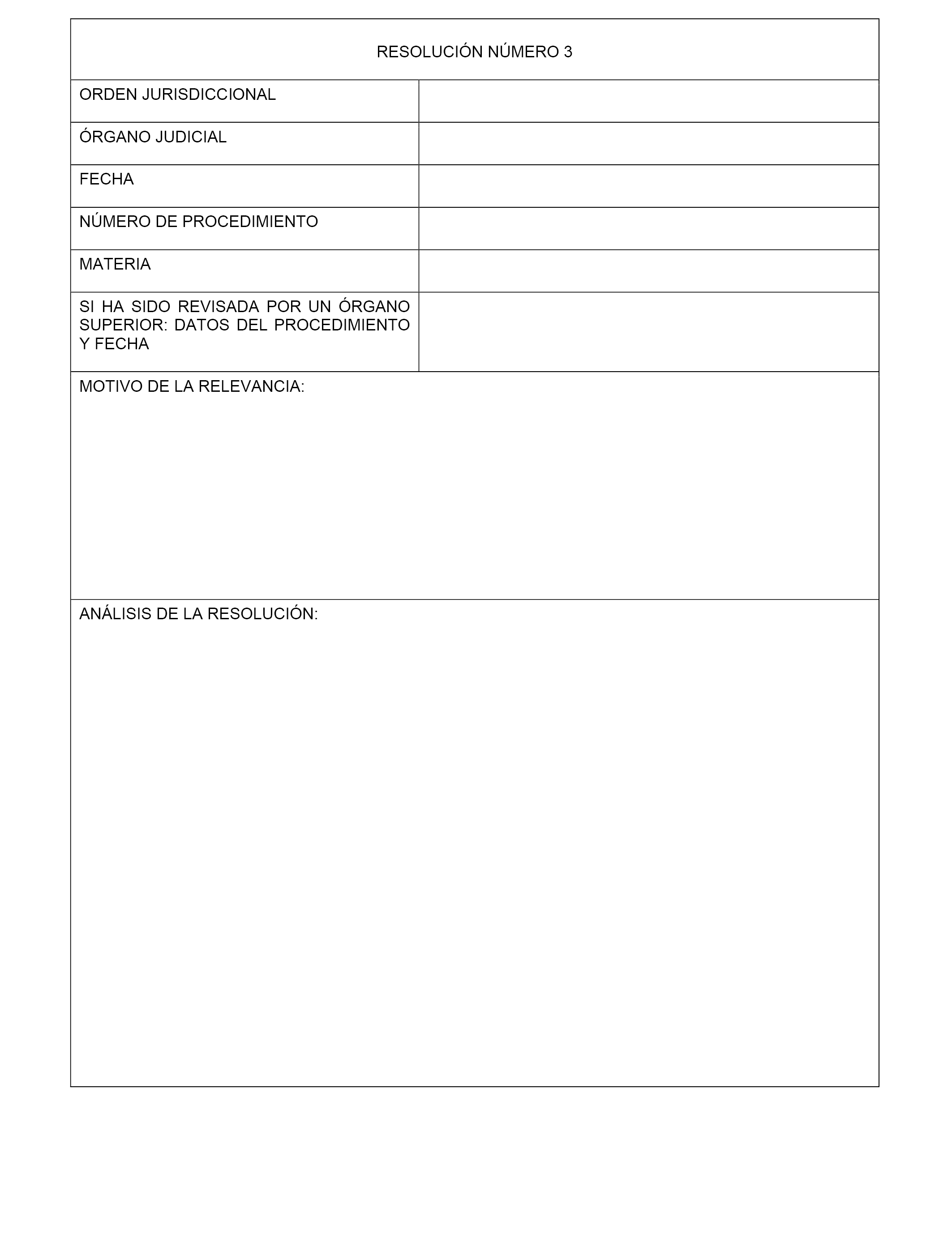 | RESOLUCIÓN NÚMERO 3 | |
|---|---|
| ORDEN JURISDICCIONAL | |
| ÓRGANO JUDICIAL | |
| FECHA | |
| NÚMERO DE PROCEDIMIENTO | |
| MATERIA | |
| SI HA SIDO REVISADA POR UN ÓRGANO SUPERIOR: DATOS DEL PROCEDIMIENTO Y FECHA | |
| MOTIVO DE LA RELEVANCIA: | |
| ANÁLISIS DE LA RESOLUCIÓN: | |